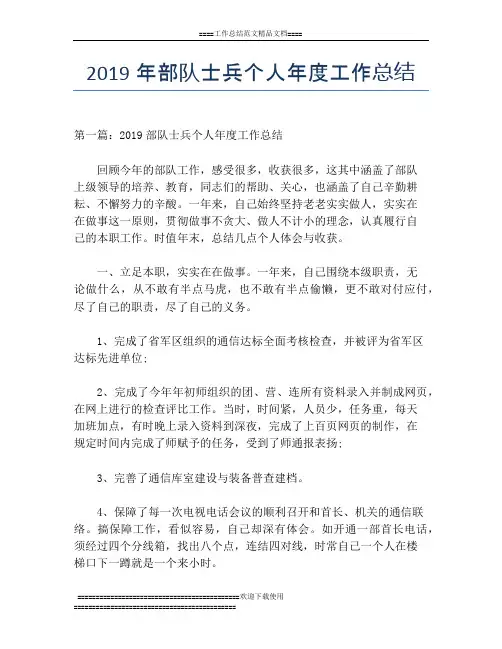 ====工作总结范文精品文档====

2019 年部队士兵个人年度工作总结

第一篇：2019 部队士兵个人年度工作总结

回顾今年的部队工作，感受很多，收获很多，这其中涵盖了部队上级领导的培养、教育，同志们的帮助、关心，也涵盖了自己辛勤耕耘、不懈努力的辛酸。一年来，自己始终坚持老老实实做人，实实在在做事这一原则，贯彻做事不贪大、做人不计小的理念，认真履行自己的本职工作。时值年末，总结几点个人体会与收获。

一、立足本职，实实在在做事。一年来，自己围绕本级职责，无论做什么，从不敢有半点马虎，也不敢有半点偷懒，更不敢对付应付，尽了自己的职责，尽了自己的义务。

1、完成了省军区组织的通信达标全面考核检查，并被评为省军区达标先进单位；

2、完成了今年年初师组织的团、营、连所有资料录入并制成网页，在网上进行的检查评比工作。当时，时间紧，人员少，任务重，每天加班加点，有时晚上录入资料到深夜，完成了上百页网页的制作，在规定时间内完成了师赋予的任务，受到了师通报表扬；

3、完善了通信库室建设与装备普查建档。

4、保障了每一次电视电话会议的顺利召开和首长、机关的通信联络。搞保障工作，看似容易，自己却深有体会。如开通一部首长电话，须经过四个分线箱，找出八个点，连结四对线，时常自己一个人在楼梯口下一蹲就是一个来小时。

========================================欢迎下载使用========================================